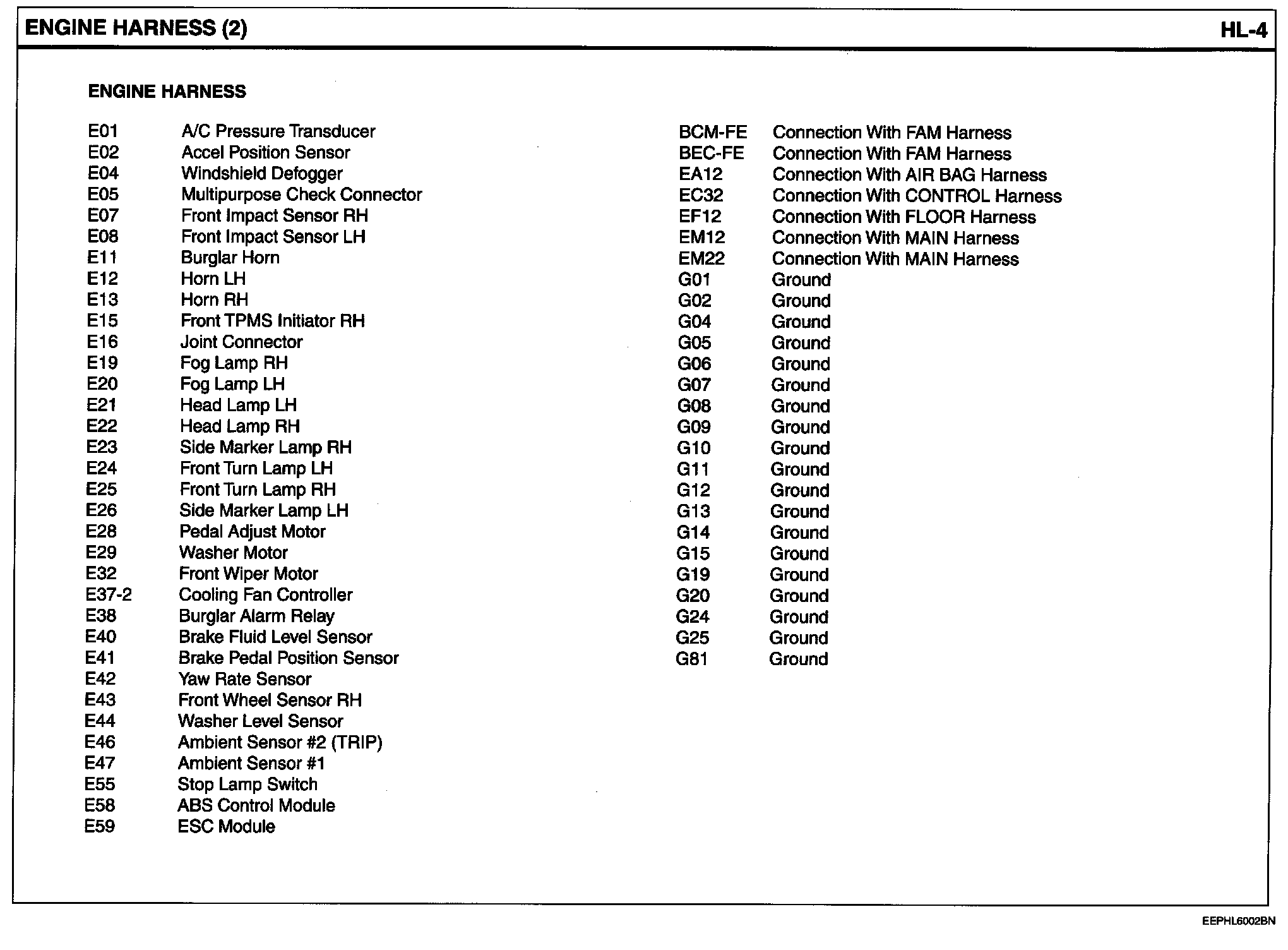 ENGINE HARNESS (2)

HL-4

ENGINE HARNESS

E01 A/C Pressure Transducer
E02 Accel Position Sensor
E04 Windshield Defogger
E05 Multipurpose Check Connector
E07 Front Impact Sensor RH
E08 Front Impact Sensor LH
E11 Burglar Horn
E12 Horn LH
E13 Horn RH
E15 Front TPMS Initiator RH
E16 Joint Connector
E19 Fog Lamp RH
E20 Fog Lamp LH
E21 Head Lamp LH
E22 Head Lamp RH
E23 Side Marker Lamp RH
E24 Front Turn Lamp LH
E25 Front Turn Lamp RH
E26 Side Marker Lamp LH
E28 Pedal Adjust Motor
E29 Washer Motor
E32 Front Wiper Motor
E37-2 Cooling Fan Controller
E38 Burglar Alarm Relay
E40 Brake Fluid Level Sensor
E41 Brake Pedal Position Sensor
E42 Yaw Rate Sensor
E43 Front Wheel Sensor RH
E44 Washer Level Sensor
E46 Ambient Sensor #2 (TRIP)
E47 Ambient Sensor #1
E55 Stop Lamp Switch
E58 ABS Control Module
E59 ESC Module

BCM-FE Connection With FAM Harness
BEC-FE Connection With FAM Harness
EA12 Connection With AIR BAG Harness
EC32 Connection With CONTROL Harness
EF12 Connection With FLOOR Harness
EM12 Connection With MAIN Harness
EM22 Connection With MAIN Harness
G01 Ground
G02 Ground
G04 Ground
G05 Ground
G06 Ground
G07 Ground
G08 Ground
G09 Ground
G10 Ground
G11 Ground
G12 Ground
G13 Ground
G14 Ground
G15 Ground
G19 Ground
G20 Ground
G24 Ground
G25 Ground
G81 Ground

EEPHL6002BN